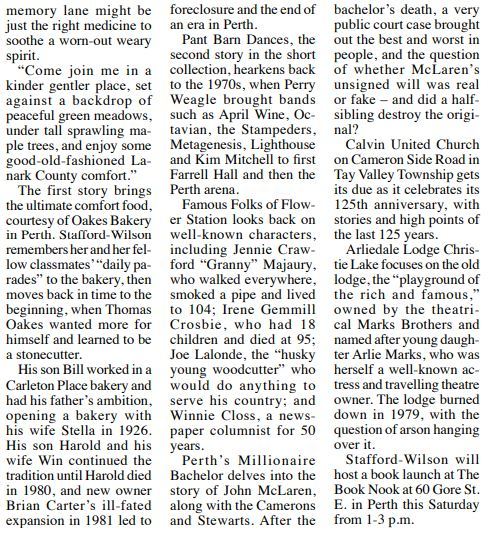 memory lane might be just the right medicine to soothe a worn-out weary spirit.

"Come join me in a kinder gentler place, set against a backdrop of peaceful green meadows, under tall sprawling maple trees, and enjoy some good-old-fashioned Lanark County comfort."

The first story brings the ultimate comfort food, courtesy of Oakes Bakery in Perth. Stafford-Wilson remembers her and her fellow classmates' "daily parades" to the bakery, then moves back in time to the beginning, when Thomas Oakes wanted more for himself and learned to be a stonecutter.

His son Bill worked in a Carleton Place bakery and had his father's ambition, opening a bakery with his wife Stella in 1926. His son Harold and his wife Win continued the tradition until Harold died in 1980, and new owner Brian Carter's ill-fated expansion in 1981 led to foreclosure and the end of an era in Perth.

Pant Barn Dances, the second story in the short collection, hearkens back to the 1970s, when Perry Weagle brought bands such as April Wine, Octavian, the Stampeders, Metagenesis, Lighthouse and Kim Mitchell to first Farrell Hall and then the Perth arena.

Famous Folks of Flower Station looks back on well-known characters, including Jennie Crawford "Granny" Majaury, who walked everywhere, smoked a pipe and lived to 104; Irene Gemmill Crosbie, who had 18 children and died at 95; Joe Lalonde, the "husky young woodcutter" who would do anything to serve his country; and Winnie Closs, a newspaper columnist for 50 years.

Perth's Millionaire Bachelor delves into the story of John McLaren, along with the Camerons and Stewarts. After the bachelor's death, a very public court case brought out the best and worst in people, and the question of whether McLaren's unsigned will was real or fake – and did a half-sibling destroy the original?

Calvin United Church on Cameron Side Road in Tay Valley Township gets its due as it celebrates its 125th anniversary, with stories and high points of the last 125 years.

Arliedale Lodge Christie Lake focuses on the old lodge, the "playground of the rich and famous," owned by the theatrical Marks Brothers and named after young daughter Arlie Marks, who was herself a well-known actress and travelling theatre owner. The lodge burned down in 1979, with the question of arson hanging over it.

Stafford-Wilson will host a book launch at The Book Nook at 60 Gore St. E. in Perth this Saturday from 1-3 p.m.